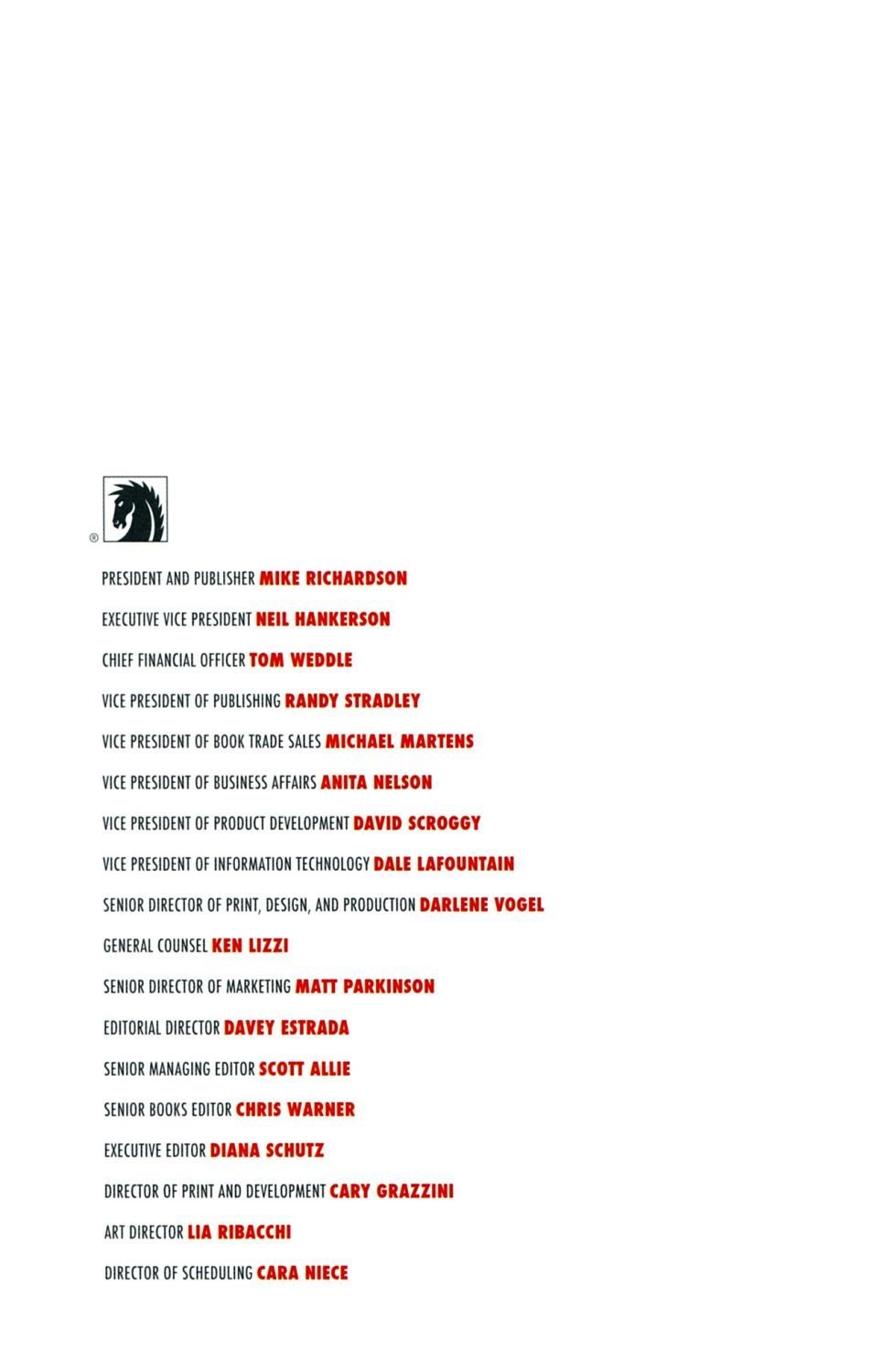 ®

PRESIDENT AND PUBLISHER MIKE RICHARDSON

EXECUTIVE VICE PRESIDENT NEIL HANKERSON

CHIEF FINANCIAL OFFICER TOM WEDDLE

VICE PRESIDENT OF PUBLISHING RANDY STRADLEY

VICE PRESIDENT OF BOOK TRADE SALES MICHAEL MARTENS

VICE PRESIDENT OF BUSINESS AFFAIRS ANITA NELSON

VICE PRESIDENT OF PRODUCT DEVELOPMENT DAVID SCROGGY

VICE PRESIDENT OF INFORMATION TECHNOLOGY DALE LAFOUNTAIN

SENIOR DIRECTOR OF PRINT, DESIGN, AND PRODUCTION DARLENE VOGEL

GENERAL COUNSEL KEN LIZZI

SENIOR DIRECTOR OF MARKETING MATT PARKINSON

EDITORIAL DIRECTOR DAVEY ESTRADA

SENIOR MANAGING EDITOR SCOTT ALLIE

SENIOR BOOKS EDITOR CHRIS WARNER

EXECUTIVE EDITOR DIANA SCHUTZ

DIRECTOR OF PRINT AND DEVELOPMENT CARY GRAZZINI

ART DIRECTOR LIA RIBACCHI

DIRECTOR OF SCHEDULING CARA NIECE